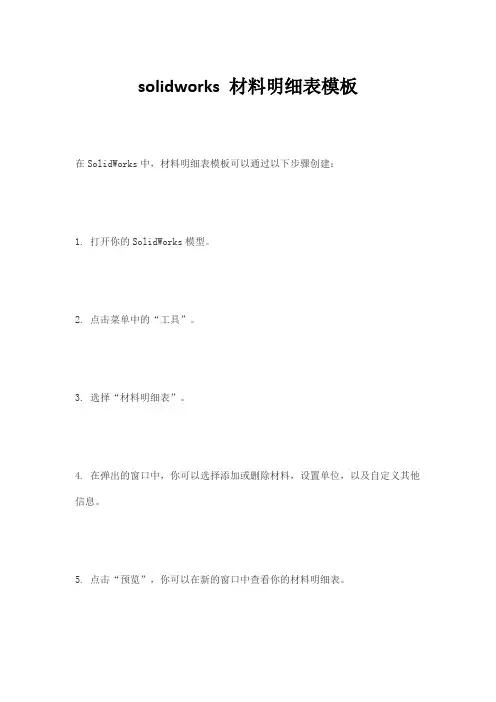 solidworks 材料明细表模板

在 SolidWorks 中，材料明细表模板可以通过以下步骤创建：

1. 打开你的 SolidWorks 模型。

2. 点击菜单中的“工具”。

3. 选择“材料明细表”。

4. 在弹出的窗口中，你可以选择添加或删除材料，设置单位，以及自定义其他信息。

5. 点击“预览”，你可以在新的窗口中查看你的材料明细表。